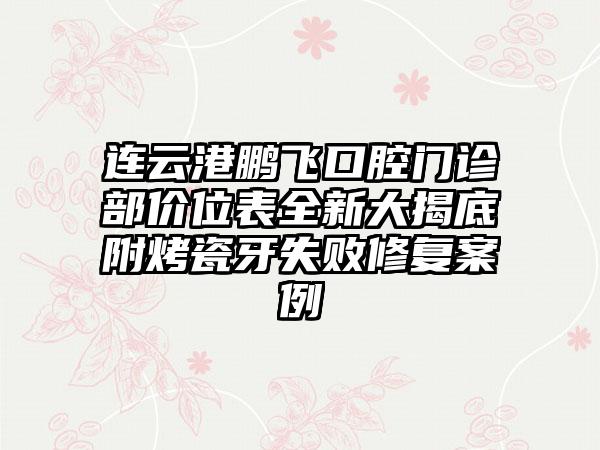 连云港鹏飞口腔门诊部价位表全新大揭底附烤瓷牙失败修复案例